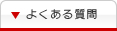 ▼ よくある質問